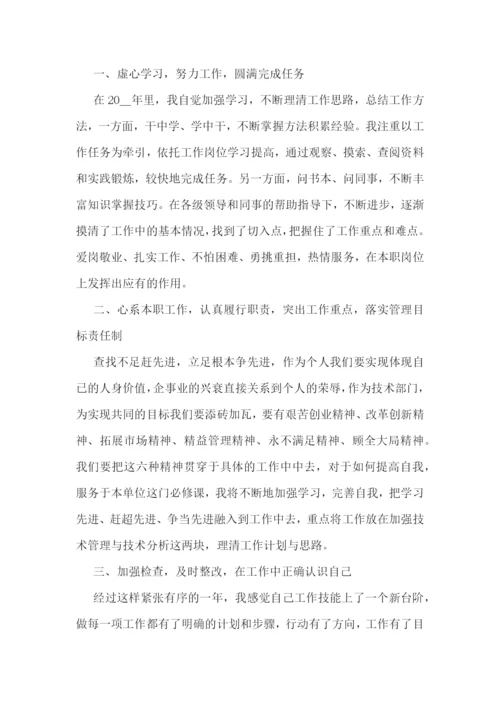 一、虚心学习，努力工作，圆满完成任务

在 20__年里，我自觉加强学习，不断理清工作思路，总结工作方法，一方面，干中学、学中干，不断掌握方法积累经验。我注重以工作任务为牵引，依托工作岗位学习提高，通过观察、摸索、查阅资料和实践锻炼，较快地完成任务。另一方面，问书本、问同事，不断丰富知识掌握技巧。在各级领导和同事的帮助指导下，不断进步，逐渐摸清了工作中的基本情况，找到了切入点，把握住了工作重点和难点。爱岗敬业、扎实工作、不怕困难、勇挑重担，热情服务，在本职岗位上发挥出应有的作用。

二、心系本职工作，认真履行职责，突出工作重点，落实管理目标责任制

查找不足赶先进，立足根本争先进，作为个人我们要实现体现自己的人身价值，企事业的兴衰直接关系到个人的荣辱，作为技术部门，为实现共同的目标我们要添砖加瓦，要有艰苦创业精神、改革创新精神、拓展市场精神、精益管理精神、永不满足精神、顾全大局精神。我们要把这六种精神贯穿于具体的工作中中去，对于如何提高自我，服务于本单位这门必修课，我将不断地加强学习，完善自我，把学习先进、赶超先进、争当先进融入到工作中去，重点将工作放在加强技术管理与技术分析这两块，理清工作计划与思路。

三、加强检查，及时整改，在工作中正确认识自己

经过这样紧张有序的一年，我感觉自己工作技能上了一个新台阶，做每一项工作都有了明确的计划和步骤，行动有了方向，工作有了目